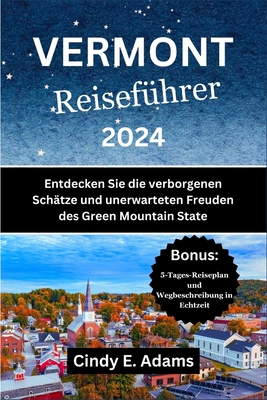 VERMONT
Reiseführer
2024

Entdecken Sie die verborgenen Schätze und unerwarteten Freuden des Green Mountain State

Bonus:
5-Tages-Reiseplan und Wegbeschreibung in Echtzeit

Cindy E. Adams